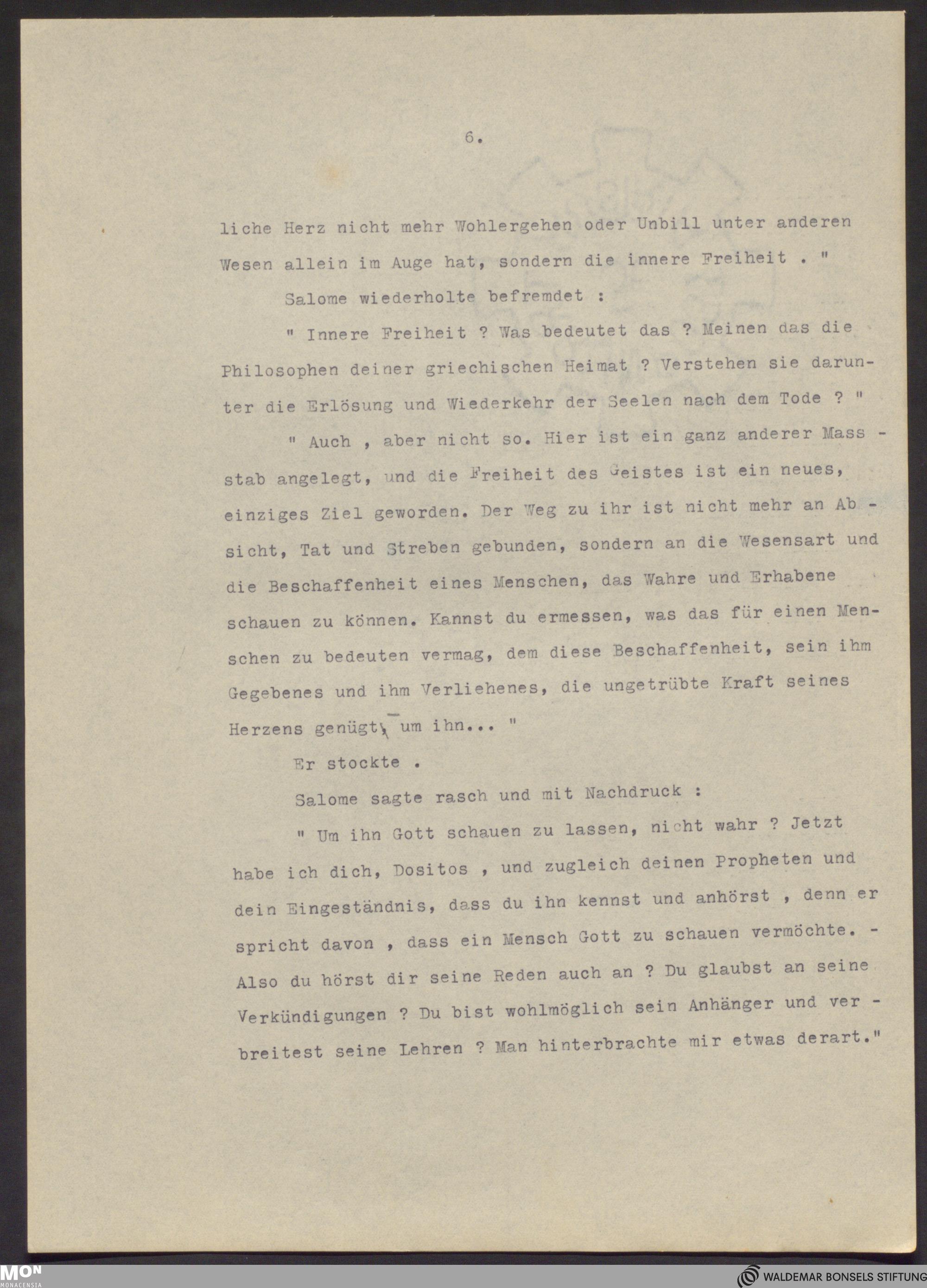 6.

liche Herz nicht mehr Wohlergehen oder Unbill unter anderen Wesen allein im Auge hat, sondern die innere Freiheit . "

Salome wiederholte befremdet :

" Innere Freiheit ? Was bedeutet das ? Meinen das die Philosophen deiner griechischen Heimat ? Verstehen sie darunter die Erlösung und Wiederkehr der Seelen nach dem Tode ? "

" Auch , aber nicht so. Hier ist ein ganz anderer Massstab angelegt, und die Freiheit des Geistes ist ein neues, einziges Ziel geworden. Der Weg zu ihr ist nicht mehr an Absicht, Tat und Streben gebunden, sondern an die Wesensart und die Beschaffenheit eines Menschen, das Wahre und Erhabene schauen zu können. Kannst du ermessen, was das für einen Menschen zu bedeuten vermag, dem diese Beschaffenheit, sein ihm Gegebenes und ihm Verliehenes, die ungetrübte Kraft seines Herzens genügt, um ihn... "

Er stockte .

Salome sagte rasch und mit Nachdruck :

" Um ihn Gott schauen zu lassen, nicht wahr ? Jetzt habe ich dich, Dositos , und zugleich deinen Propheten und dein Eingeständnis, dass du ihn kennst und anhörst , denn er spricht davon , dass ein Mensch Gott zu schauen vermöchte. - Also du hörst dir seine Reden auch an ? Du glaubst an seine Verkündigungen ? Du bist wohlmöglich sein Anhänger und verbreitest seine Lehren ? Man hinterbrachte mir etwas derart."

MON MONACENSIA

WALDEMAR BONSELS STIFTUNG